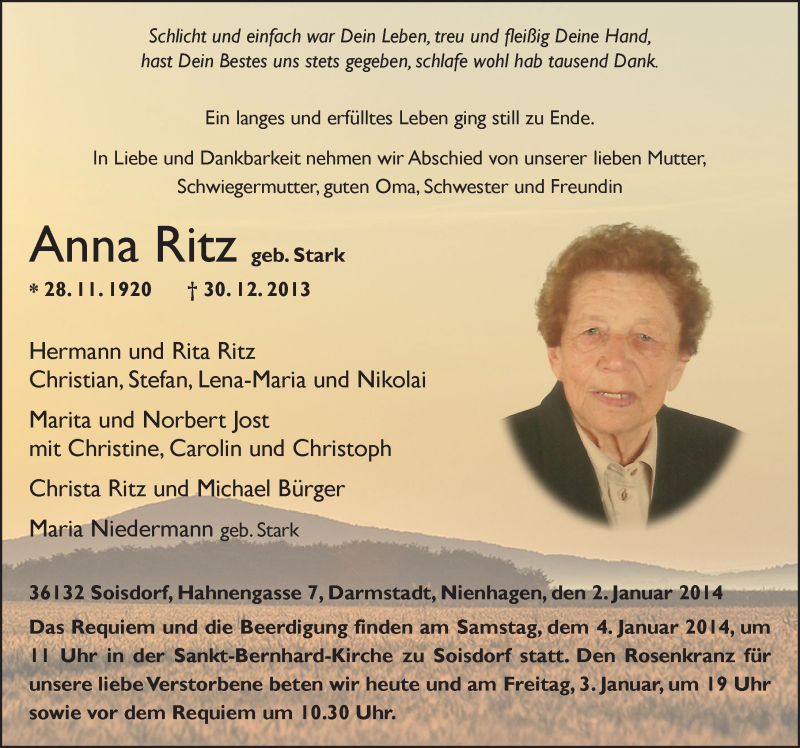 Schlicht und einfach war Dein Leben, treu und fleißig Deine Hand,
hast Dein Bestes uns stets gegeben, schlafe wohl hab tausend Dank.

Ein langes und erfülltes Leben ging still zu Ende.

In Liebe und Dankbarkeit nehmen wir Abschied von unserer lieben Mutter, Schwiegermutter, guten Oma, Schwester und Freundin

Anna Ritz geb. Stark

* 28. 11. 1920 † 30. 12. 2013

Hermann und Rita Ritz
Christian, Stefan, Lena-Maria und Nikolai

Marita und Norbert Jost
mit Christine, Carolin und Christoph

Christa Ritz und Michael Bürger

Maria Niedermann geb. Stark

36132 Soisdorf, Hahnengasse 7, Darmstadt, Nienhagen, den 2. Januar 2014

Das Requiem und die Beerdigung finden am Samstag, dem 4. Januar 2014, um 11 Uhr in der Sankt-Bernhard-Kirche zu Soisdorf statt. Den Rosenkranz für unsere liebe Verstorbene beten wir heute und am Freitag, 3. Januar, um 19 Uhr sowie vor dem Requiem um 10.30 Uhr.